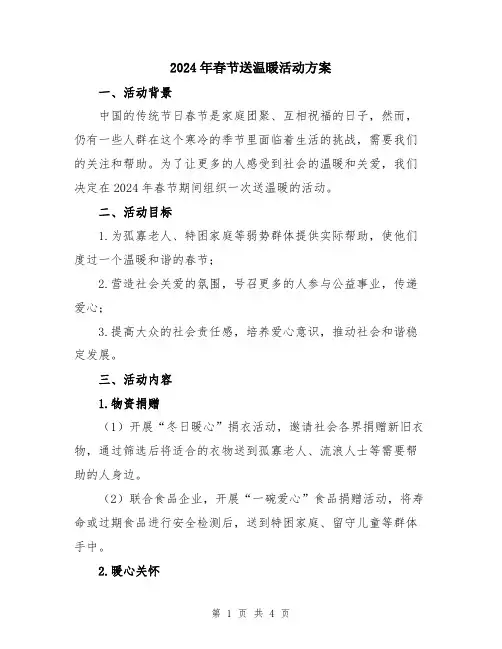 2024年春节送温暖活动方案

一、活动背景

中国的传统节日春节是家庭团聚、互相祝福的日子，然而，仍有一些人群在这个寒冷的季节里面临着生活的挑战，需要我们的关注和帮助。为了让更多的人感受到社会的温暖和关爱，我们决定在2024年春节期间组织一次送温暖的活动。

二、活动目标

1.为孤寡老人、特困家庭等弱势群体提供实际帮助，使他们度过一个温暖和谐的春节；

2.营造社会关爱的氛围，号召更多的人参与公益事业，传递爱心；

3.提高大众的社会责任感，培养爱心意识，推动社会和谐稳定发展。

三、活动内容

1.物资捐赠

（1）开展“冬日暖心”捐衣活动，邀请社会各界捐赠新旧衣物，通过筛选后将适合的衣物送到孤寡老人、流浪人士等需要帮助的人身边。

（2）联合食品企业，开展“一碗爱心”食品捐赠活动，将寿命或过期食品进行安全检测后，送到特困家庭、留守儿童等群体手中。

2.暖心关怀

第 1 页 共 4 页